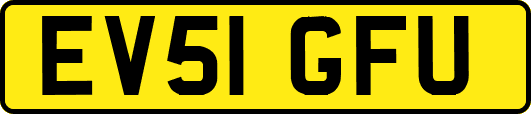 EV51 GFU